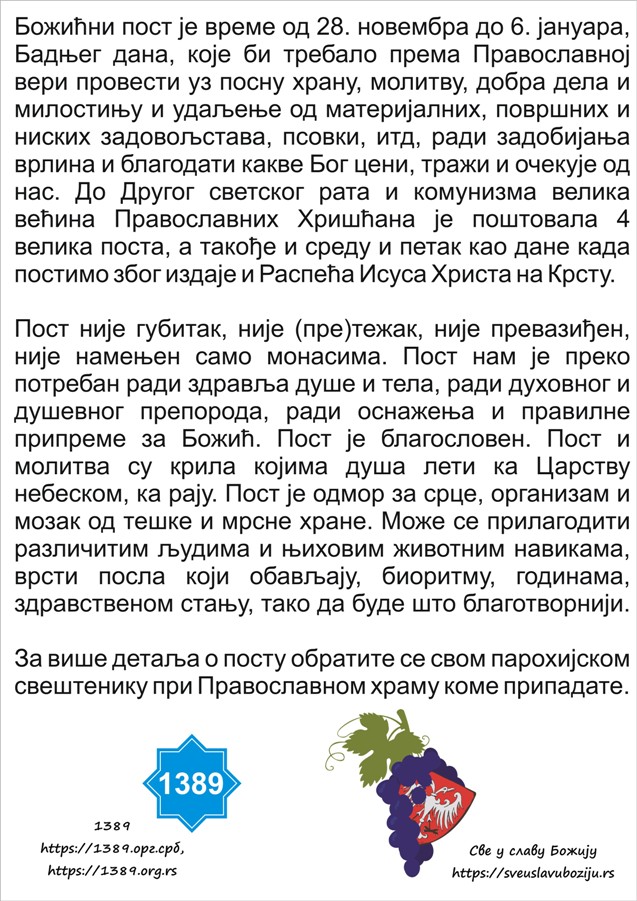 Божићни пост је време од 28. новембра до 6. јануара, Бадњег дана, које би требало према Православној вери провести уз посну храну, молитву, добра дела и милостињу и удаљење од материјалних, површних и ниских задовољстава, псовки, итд, ради задобијања врлина и благодати какве Бог цени, тражи и очекује од нас. До Другог светског рата и комунизма велика већина Православних Хришћана је поштовала 4 велика поста, а такође и среду и петак као дане када постимо због издаје и Распећа Исуса Христа на Крсту.

Пост није губитак, није (пре)тежак, није превазиђен, није намењен само монасима. Пост нам је преко потребан ради здравља душе и тела, ради духовног и душевног препорода, ради оснажења и правилне припреме за Божић. Пост је благословен. Пост и молитва су крила којима душа лети ка Царству небеском, ка рају. Пост је одмор за срце, организам и мозак од тешке и мрсне хране. Може се прилагодити различитим људима и њиховим животним навикама, врсти посла који обављају, биоритму, годинама, здравственом стању, тако да буде што благотворнији.

За више детаља о посту обратите се свом парохијском свештенику при Православном храму коме припадате.

1389

1389
https://1389.орг.срб,
https://1389.org.rs

Све у славу Божију
https://sveuslavuboziju.rs